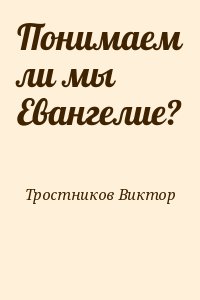 Понимаем ли мы Евангелие?

Тростников Виктор